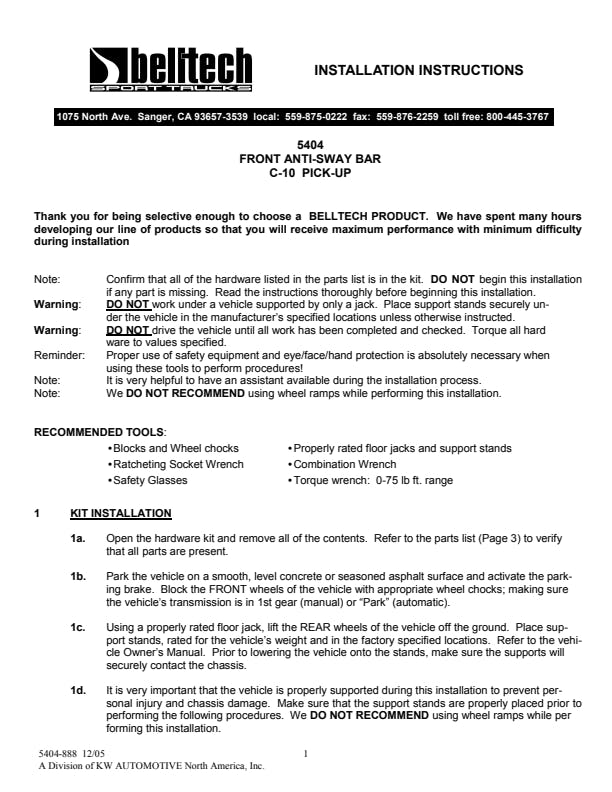 belltech
SPORT TRUCKS

INSTALLATION INSTRUCTIONS

1075 North Ave. Sanger, CA 93657-3539 local: 559-875-0222 fax: 559-876-2259 toll free: 800-445-3767

5404
FRONT ANTI-SWAY BAR
C-10 PICK-UP

Thank you for being selective enough to choose a BELLTECH PRODUCT. We have spent many hours developing our line of products so that you will receive maximum performance with minimum difficulty during installation

Note: Confirm that all of the hardware listed in the parts list is in the kit. DO NOT begin this installation if any part is missing. Read the instructions thoroughly before beginning this installation.
Warning: DO NOT work under a vehicle supported by only a jack. Place support stands securely under the vehicle in the manufacturer's specified locations unless otherwise instructed.
Warning: DO NOT drive the vehicle until all work has been completed and checked. Torque all hard ware to values specified.
Reminder: Proper use of safety equipment and eye/face/hand protection is absolutely necessary when using these tools to perform procedures!
Note: It is very helpful to have an assistant available during the installation process.
Note: We DO NOT RECOMMEND using wheel ramps while performing this installation.

RECOMMENDED TOOLS:
•Blocks and Wheel chocks
•Ratcheting Socket Wrench
•Safety Glasses
•Properly rated floor jacks and support stands
•Combination Wrench
•Torque wrench: 0-75 lb ft. range

1 KIT INSTALLATION

1a. Open the hardware kit and remove all of the contents. Refer to the parts list (Page 3) to verify that all parts are present.

1b. Park the vehicle on a smooth, level concrete or seasoned asphalt surface and activate the parking brake. Block the FRONT wheels of the vehicle with appropriate wheel chocks; making sure the vehicle's transmission is in 1st gear (manual) or "Park" (automatic).

1c. Using a properly rated floor jack, lift the REAR wheels of the vehicle off the ground. Place support stands, rated for the vehicle's weight and in the factory specified locations. Refer to the vehicle Owner's Manual. Prior to lowering the vehicle onto the stands, make sure the supports will securely contact the chassis.

1d. It is very important that the vehicle is properly supported during this installation to prevent personal injury and chassis damage. Make sure that the support stands are properly placed prior to performing the following procedures. We DO NOT RECOMMEND using wheel ramps while per forming this installation.

5404-888 12/05
A Division of KW AUTOMOTIVE North America, Inc.

1